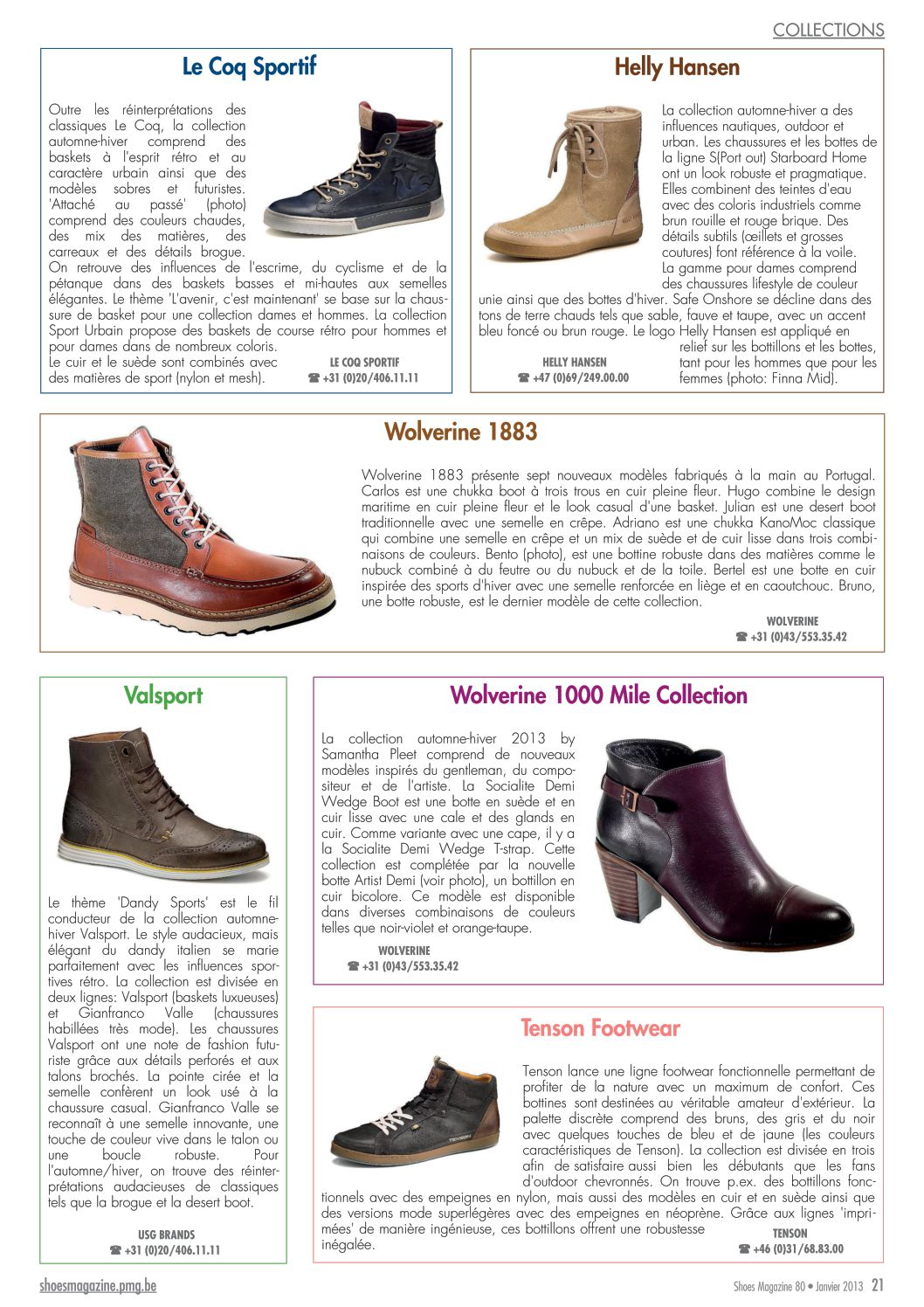 COLLECTIONS

Le Coq Sportif

Outre les réinterprétations des classiques Le Coq, la collection automne-hiver comprend des baskets à l'esprit rétro et au caractère urbain ainsi que des modèles sobres et futuristes. 'Attaché au passé' (photo) comprend des couleurs chaudes, des mix des matières, des carreaux et des détails brogue. On retrouve des influences de l'escrime, du cyclisme et de la pétanque dans des baskets basses et mi-hautes aux semelles élégantes. Le thème 'L'avenir, c'est maintenant' se base sur la chaussure de basket pour une collection dames et hommes. La collection Sport Urbain propose des baskets de course rétro pour hommes et pour dames dans de nombreux coloris.
Le cuir et le suède sont combinés avec des matières de sport (nylon et mesh).

LE COQ SPORTIF
☎ +31 (0)20/406.11.11

Helly Hansen

La collection automne-hiver a des influences nautiques, outdoor et urban. Les chaussures et les bottes de la ligne S(Port out) Starboard Home ont un look robuste et pragmatique. Elles combinent des teintes d'eau avec des coloris industriels comme brun rouille et rouge brique. Des détails subtils (œillets et grosses coutures) font référence à la voile. La gamme pour dames comprend des chaussures lifestyle de couleur unie ainsi que des bottes d'hiver. Safe Onshore se décline dans des tons de terre chauds tels que sable, fauve et taupe, avec un accent bleu foncé ou brun rouge. Le logo Helly Hansen est appliqué en relief sur les bottillons et les bottes, tant pour les hommes que pour les femmes (photo: Finna Mid).

HELLY HANSEN
☎ +47 (0)69/249.00.00

Wolverine 1883

Wolverine 1883 présente sept nouveaux modèles fabriqués à la main au Portugal. Carlos est une chukka boot à trois trous en cuir pleine fleur. Hugo combine le design maritime en cuir pleine fleur et le look casual d'une basket. Julian est une desert boot traditionnelle avec une semelle en crêpe. Adriano est une chukka KanoMoc classique qui combine une semelle en crêpe et un mix de suède et de cuir lisse dans trois combinaisons de couleurs. Bento (photo), est une bottine robuste dans des matières comme le nubuck combiné à du feutre ou du nubuck et de la toile. Bertel est une botte en cuir inspirée des sports d'hiver avec une semelle renforcée en liège et en caoutchouc. Bruno, une botte robuste, est le dernier modèle de cette collection.

WOLVERINE
☎ +31 (0)43/553.35.42

Valsport

Le thème 'Dandy Sports' est le fil conducteur de la collection automne-hiver Valsport. Le style audacieux, mais élégant du dandy italien se marie parfaitement avec les influences sportives rétro. La collection est divisée en deux lignes: Valsport (baskets luxueuses) et Gianfranco Valle (chaussures habillées très mode). Les chaussures Valsport ont une note de fashion futuriste grâce aux détails perforés et aux talons brochés. La pointe cirée et la semelle confèrent un look usé à la chaussure casual. Gianfranco Valle se reconnaît à une semelle innovante, une touche de couleur vive dans le talon ou une boucle robuste. Pour l'automne/hiver, on trouve des réinterprétations audacieuses de classiques tels que la brogue et la desert boot.

USG BRANDS
☎ +31 (0)20/406.11.11

Wolverine 1000 Mile Collection

La collection automne-hiver 2013 by Samantha Pleet comprend de nouveaux modèles inspirés du gentleman, du compositeur et de l'artiste. La Socialite Demi Wedge Boot est une botte en suède et en cuir lisse avec une cale et des glands en cuir. Comme variante avec une cape, il y a la Socialite Demi Wedge T-strap. Cette collection est complétée par la nouvelle botte Artist Demi (voir photo), un bottillon en cuir bicolore. Ce modèle est disponible dans diverses combinaisons de couleurs telles que noir-violet et orange-taupe.

WOLVERINE
☎ +31 (0)43/553.35.42

Tenson Footwear

Tenson lance une ligne footwear fonctionnelle permettant de profiter de la nature avec un maximum de confort. Ces bottines sont destinées au véritable amateur d'extérieur. La palette discrète comprend des bruns, des gris et du noir avec quelques touches de bleu et de jaune (les couleurs caractéristiques de Tenson). La collection est divisée en trois afin de satisfaire aussi bien les débutants que les fans d'outdoor chevronnés. On trouve p.ex. des bottillons fonctionnels avec des empeignes en nylon, mais aussi des modèles en cuir et en suède ainsi que des versions mode superlégères avec des empeignes en néoprène. Grâce aux lignes 'imprimées' de manière ingénieuse, ces bottillons offrent une robustesse inégalée.

TENSON
☎ +46 (0)31/68.83.00

shoesmagazine.pmg.be

Shoes Magazine 80 • Janvier 2013 21